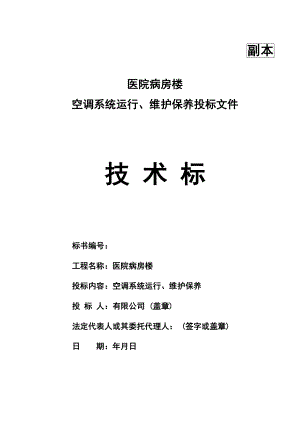 副本

医院病房楼

空调系统运行、维护保养投标文件

技 术 标

标书编号：

工程名称：医院病房楼

投标内容：空调系统运行、维护保养

投 标 人：有限公司（盖章）

法定代表人或其委托代理人：（签字或盖章）

日 期：年月日